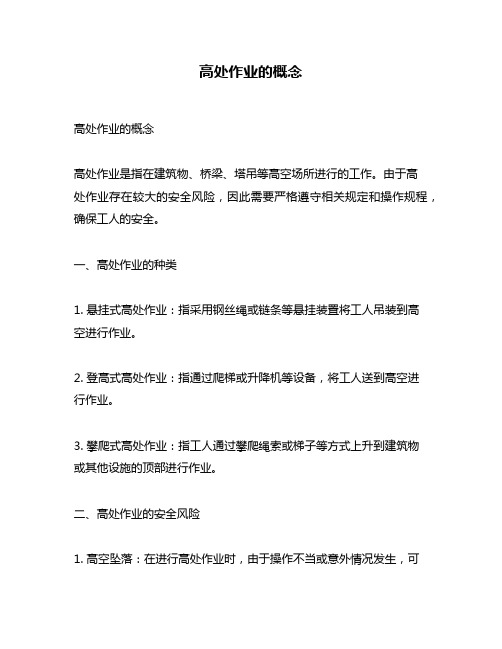 高处作业的概念

高处作业的概念

高处作业是指在建筑物、桥梁、塔吊等高空场所进行的工作。由于高处作业存在较大的安全风险，因此需要严格遵守相关规定和操作规程，确保工人的安全。

一、高处作业的种类

1. 悬挂式高处作业：指采用钢丝绳或链条等悬挂装置将工人吊装到高空进行作业。

2. 登高式高处作业：指通过爬梯或升降机等设备，将工人送到高空进行作业。

3. 攀爬式高处作业：指工人通过攀爬绳索或梯子等方式上升到建筑物或其他设施的顶部进行作业。

二、高处作业的安全风险

1. 高空坠落：在进行高处作业时，由于操作不当或意外情况发生，可